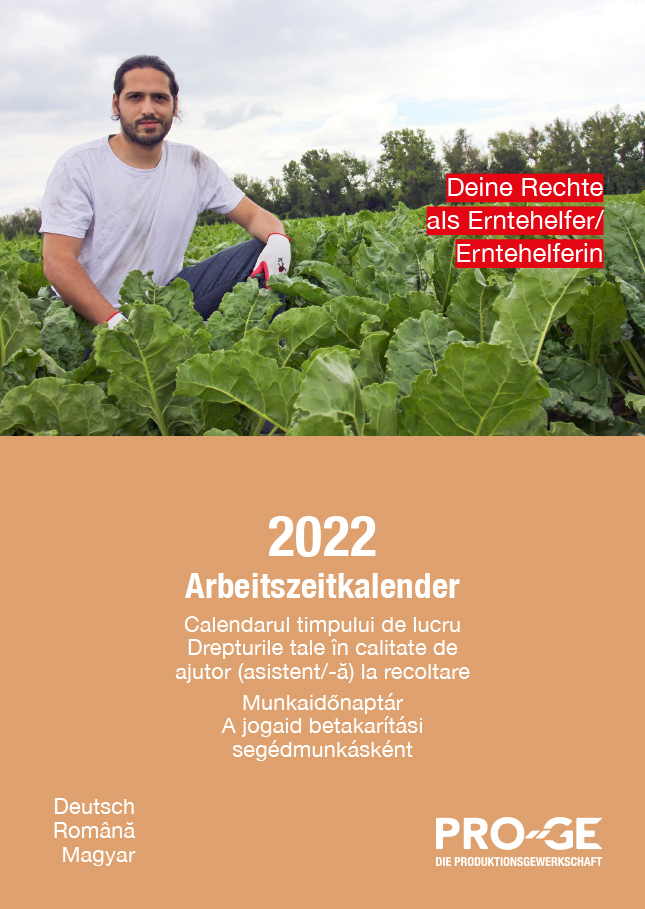 Deine Rechte als Erntehelfer/ Erntehelferin

2022
Arbeitszeitkalender

Calendarul timpului de lucru
Drepturile tale în calitate de ajutor (asistent/-ă) la recoltare

Munkaidőnaptár
A jogaid betakarítási segédmunkásként

Deutsch
Română
Magyar

PRO-GE
DIE PRODUKTIONSGEWERKSCHAFT